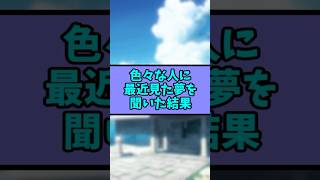 色々な人に
最近見た夢を
聞いた結果